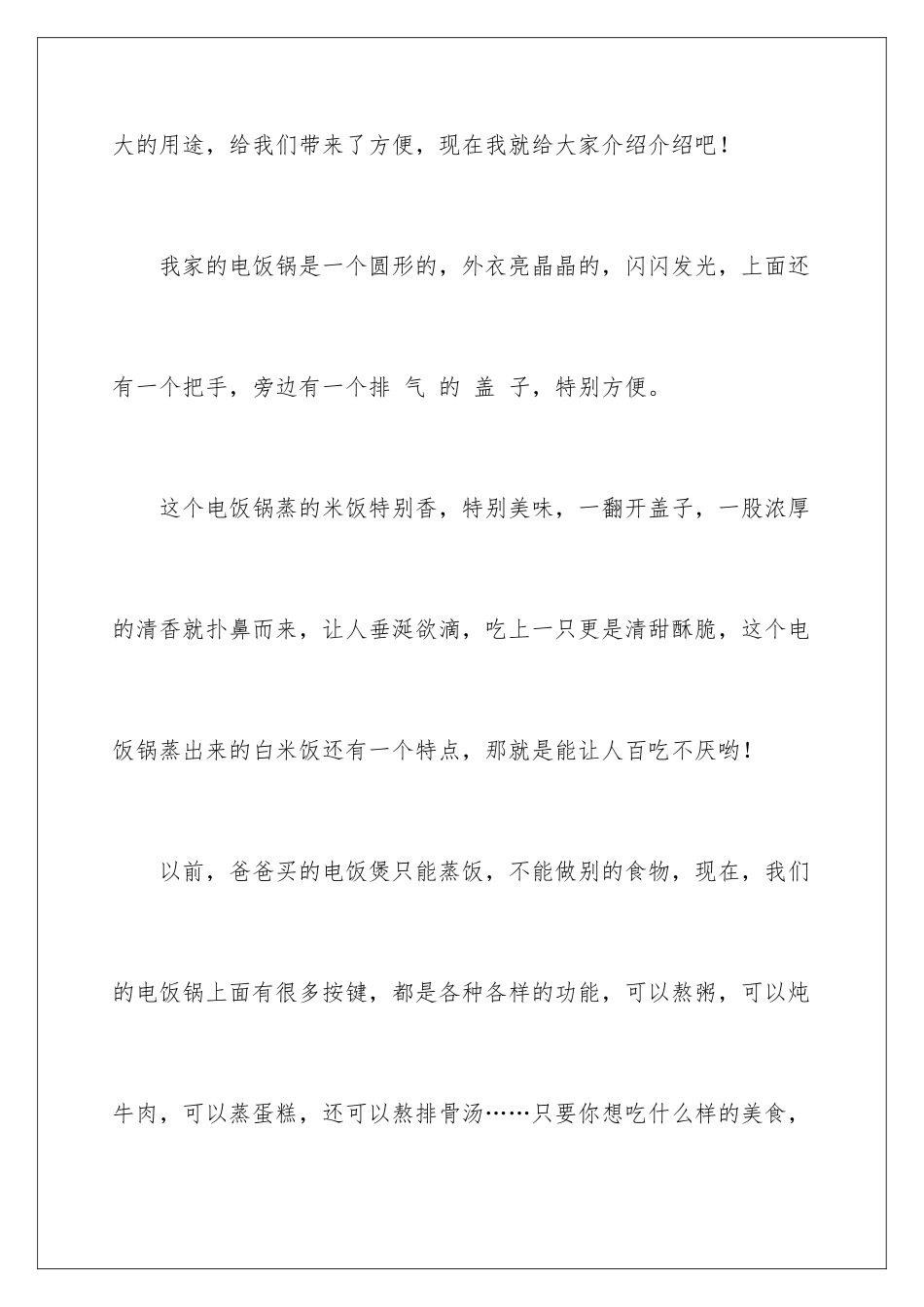 大的用途，给我们带来了方便，现在我就给大家介绍介绍吧！

我家的电饭锅是一个圆形的，外衣亮晶晶的，闪闪发光，上面还有一个把手，旁边有一个排 气 的 盖 子，特别方便。

这个电饭锅蒸的米饭特别香，特别美味，一翻开盖子，一股浓厚的清香就扑鼻而来，让人垂涎欲滴，吃上一只更是清甜酥脆，这个电饭锅蒸出来的白米饭还有一个特点，那就是能让人百吃不厌哟！

以前，爸爸买的电饭煲只能蒸饭，不能做别的食物，现在，我们的电饭锅上面有很多按键，都是各种各样的功能，可以熬粥，可以炖牛肉，可以蒸蛋糕，还可以熬排骨汤……只要你想吃什么样的美食，